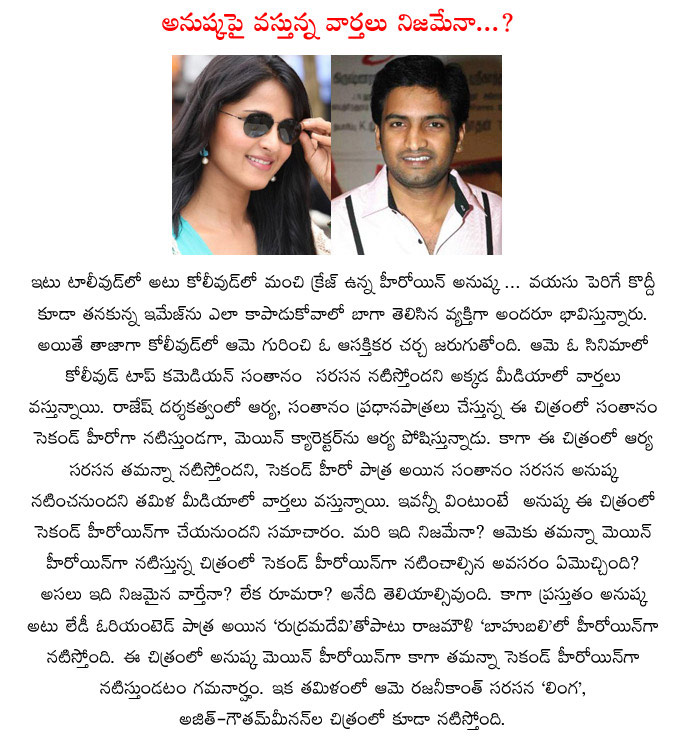 అనుష్కపై వస్తున్న వార్తలు నిజమేనా...?

ఇటు టాలీవుడ్‌లో అటు కోలీవుడ్‌లో మంచి క్రేజ్ ఉన్న హీరోయిన్ అనుష్క ... వయసు పెరిగే కొద్దీ కూడా తనకున్న ఇమేజ్‌ను ఎలా కాపాడుకోవాలో బాగా తెలిసిన వ్యక్తిగా అందరూ భావిస్తున్నారు. అయితే తాజాగా కోలీవుడ్‌లో ఆమె గురించి ఓ ఆసక్తికర చర్చ జరుగుతోంది. ఆమె ఓ సినిమాలో కోలీవుడ్ టాప్ కమెడియన్ సంతానం సరసన నటిస్తోందని అక్కడ మీడియాలో వార్తలు వస్తున్నాయి. రాజేష్ దర్శకత్వంలో ఆర్య, సంతానం ప్రధానపాత్రలు చేస్తున్న ఈ చిత్రంలో సంతానం సెకండ్ హీరోగా నటిస్తుండగా, మెయిన్ క్యారెక్టర్‌ను ఆర్య పోషిస్తున్నాడు. కాగా ఈ చిత్రంలో ఆర్య సరసన తమన్నా నటిస్తోందని, సెకండ్ హీరో పాత్ర అయిన సంతానం సరసన అనుష్క నటించనుందని తమిళ మీడియాలో వార్తలు వస్తున్నాయి. ఇవన్నీ వింటుంటే అనుష్క ఈ చిత్రంలో సెకండ్ హీరోయిన్‌గా చేయనుందని సమాచారం. మరి ఇది నిజమేనా? ఆమెకు తమన్నా మెయిన్ హీరోయిన్‌గా నటిస్తున్న చిత్రంలో సెకండ్ హీరోయిన్‌గా నటించాల్సిన అవసరం ఏమొచ్చింది? అసలు ఇది నిజమైన వార్తేనా? లేక రూమరా? అనేది తెలియాల్సివుంది. కాగా ప్రస్తుతం అనుష్క అటు లేడీ ఓరియంటెడ్ పాత్ర అయిన 'రుద్రమదేవి'తోపాటు రాజమౌళి 'బాహుబలి'లో హీరోయిన్‌గా నటిస్తోంది. ఈ చిత్రంలో అనుష్క మెయిన్ హీరోయిన్‌గా కాగా తమన్నా సెకండ్ హీరోయిన్‌గా నటిస్తుండటం గమనార్హం. ఇక తమిళంలో ఆమె రజనీకాంత్ సరసన 'లింగ', అజిత్-గౌతమ్‌మీనన్‌ల చిత్రంలో కూడా నటిస్తోంది.